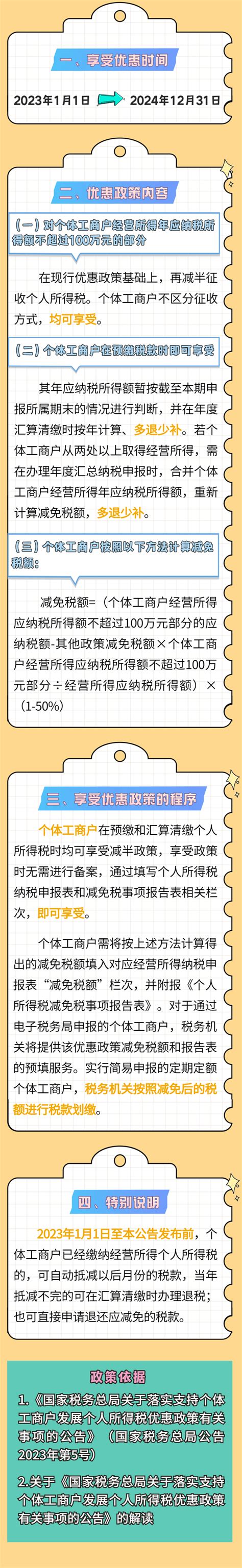 一、享受优惠时间

2023年1月1日 2024年12月31日

二、优惠政策内容

（一）对个体工商户经营所得年应纳税所得额不超过100万元的部分

在现行优惠政策基础上，再减半征收个人所得税。个体工商户不区分征收方式，均可享受。

（二）个体工商户在预缴税款时即可享受

其年应纳税所得额暂按截至本期申报所属期末的情况进行判断，并在年度汇算清缴时按年计算、多退少补。若个体工商户从两处以上取得经营所得，需在办理年度汇总纳税申报时，合并个体工商户经营所得年应纳税所得额，重新计算减免税额，多退少补。

（三）个体工商户按照以下方法计算减免税额：

减免税额=（个体工商户经营所得应纳税所得额不超过100万元部分的应纳税额-其他政策减免税额×个体工商户经营所得应纳税所得额不超过100万元部分÷经营所得应纳税所得额）×（1-50%）

三、享受优惠政策的程序

个体工商户在预缴和汇算清缴个人所得税时均可享受减半政策，享受政策时无需进行备案，通过填写个人所得税纳税申报表和减免税事项报告表相关栏次，即可享受。

个体工商户需将按上述方法计算得出的减免税额填入对应经营所得纳税申报表“减免税额”栏次，并附报《个人所得税减免税事项报告表》。对于通过电子税务局申报的个体工商户，税务机关将提供该优惠政策减免税额和报告表的预填服务。实行简易申报的定期定额个体工商户，税务机关按照减免后的税额进行税款划缴。

四、特别说明

2023年1月1日至本公告发布前，个体工商户已经缴纳经营所得个人所得税的，可自动抵减以后月份的税款，当年抵减不完的可在汇算清缴时办理退税；也可直接申请退还应减免的税款。

政策依据

1.《国家税务总局关于落实支持个体工商户发展个人所得税优惠政策有关事项的公告》（国家税务总局公告2023年第5号）

2.关于《国家税务总局关于落实支持个体工商户发展个人所得税优惠政策有关事项的公告》的解读